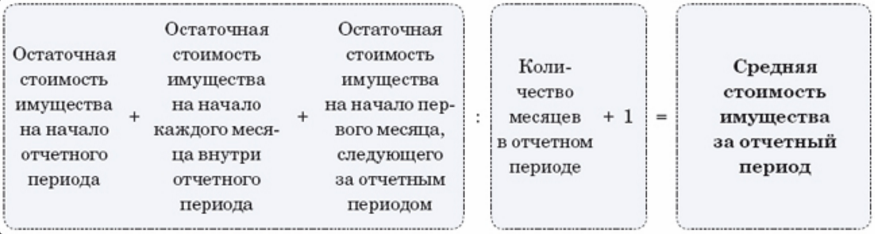 Остаточная стоимость имущества на начало отчетного периода + Остаточная стоимость имущества на начало каждого месяца внутри отчетного периода + Остаточная стоимость имущества на начало первого месяца, следующего за отчетным периодом : Количество месяцев в отчетном периоде + 1 = Средняя стоимость имущества за отчетный период